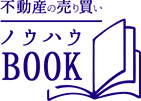 不動産の売り買い
ノウハウ
BOOK